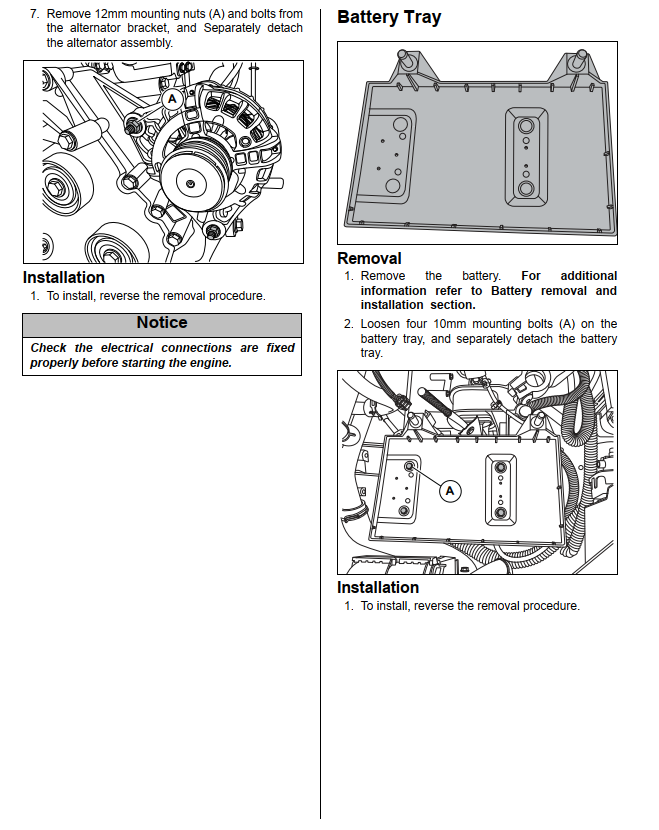 7. Remove 12mm mounting nuts (A) and bolts from the alternator bracket, and Separately detach the alternator assembly.

A

Installation

1. To install, reverse the removal procedure.

Notice

Check the electrical connections are fixed properly before starting the engine.

Battery Tray

Removal

1. Remove the battery. For additional information refer to Battery removal and installation section.

2. Loosen four 10mm mounting bolts (A) on the battery tray, and separately detach the battery tray.

A

Installation

1. To install, reverse the removal procedure.